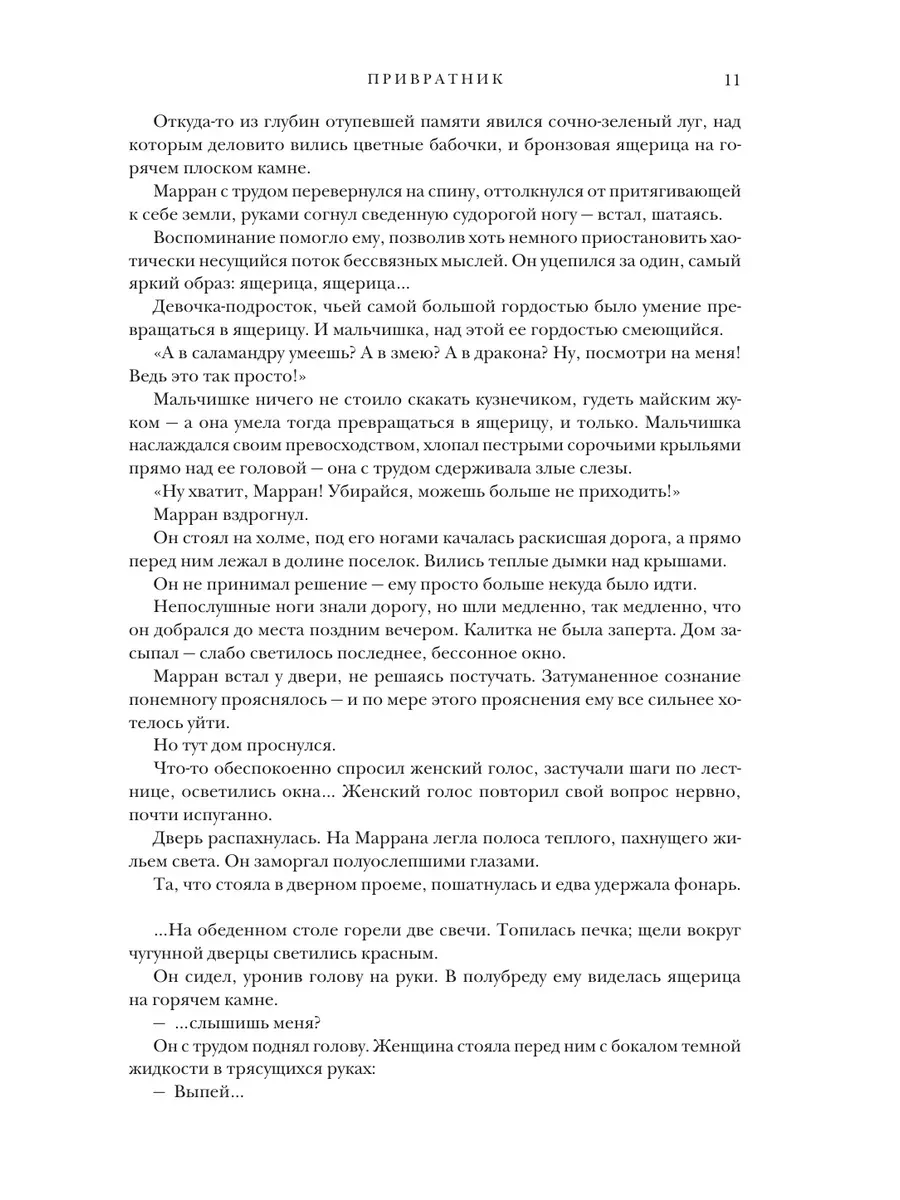 ПРИВРАТНИК 11

Откуда-то из глубин отупевшей памяти явился сочно-зеленый луг, над которым деловито вились цветные бабочки, и бронзовая ящерица на горячем плоском камне.

Марран с трудом перевернулся на спину, оттолкнулся от притягивающей к себе земли, руками согнул сведенную судорогой ногу — встал, шатаясь.

Воспоминание помогло ему, позволив хоть немного приостановить хаотически несущийся поток бессвязных мыслей. Он уцепился за один, самый яркий образ: ящерица, ящерица...

Девочка-подросток, чьей самой большой гордостью было умение превращаться в ящерицу. И мальчишка, над этой ее гордостью смеющийся.

«А в саламандру умеешь? А в змею? А в дракона? Ну, посмотри на меня! Ведь это так просто!»

Мальчишке ничего не стоило скакать кузнечиком, гудеть майским жуком — а она умела тогда превращаться в ящерицу, и только. Мальчишка наслаждался своим превосходством, хлопал пестрыми сорочьими крыльями прямо над ее головой — она с трудом сдерживала злые слезы.

«Ну хватит, Марран! Убирайся, можешь больше не приходить!»

Марран вздрогнул.

Он стоял на холме, под его ногами качалась раскисшая дорога, а прямо перед ним лежал в долине поселок. Вились теплые дымки над крышами.

Он не принимал решение — ему просто больше некуда было идти.

Непослушные ноги знали дорогу, но шли медленно, так медленно, что он добрался до места поздним вечером. Калитка не была заперта. Дом засыпал — слабо светилось последнее, бессонное окно.

Марран встал у двери, не решаясь постучать. Затуманенное сознание понемногу прояснялось — и по мере этого прояснения ему все сильнее хотелось уйти.

Но тут дом проснулся.

Что-то обеспокоенно спросил женский голос, застучали шаги по лестнице, осветились окна... Женский голос повторил свой вопрос нервно, почти испуганно.

Дверь распахнулась. На Маррана легла полоса теплого, пахнущего жильем света. Он заморгал полуослепшими глазами.

Та, что стояла в дверном проеме, пошатнулась и едва удержала фонарь.

...На обеденном столе горели две свечи. Топилась печка; щели вокруг чугунной дверцы светились красным.

Он сидел, уронив голову на руки. В полубреду ему виделась ящерица на горячем камне.

— ...слышишь меня?

Он с трудом поднял голову. Женщина стояла перед ним с бокалом темной жидкости в трясущихся руках:

— Выпей...